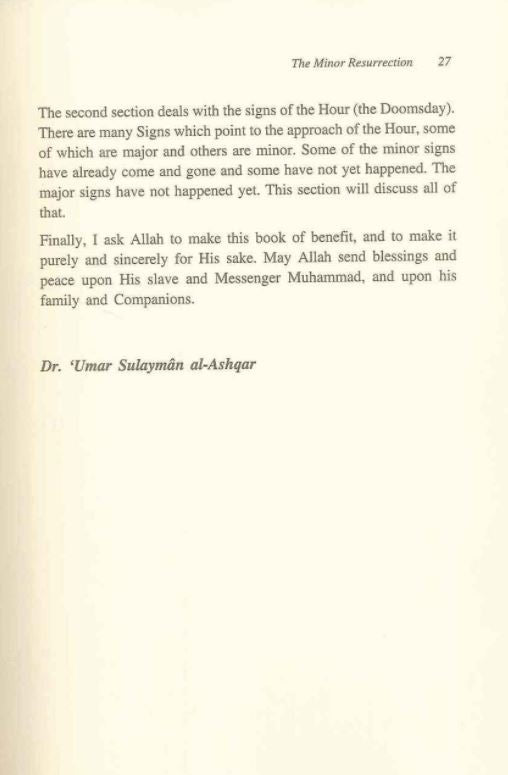 The Minor Resurrection 27

The second section deals with the signs of the Hour (the Doomsday). There are many Signs which point to the approach of the Hour, some of which are major and others are minor. Some of the minor signs have already come and gone and some have not yet happened. The major signs have not happened yet. This section will discuss all of that.

Finally, I ask Allah to make this book of benefit, and to make it purely and sincerely for His sake. May Allah send blessings and peace upon His slave and Messenger Muhammad, and upon his family and Companions.

Dr. 'Umar Sulaymân al-Ashqar